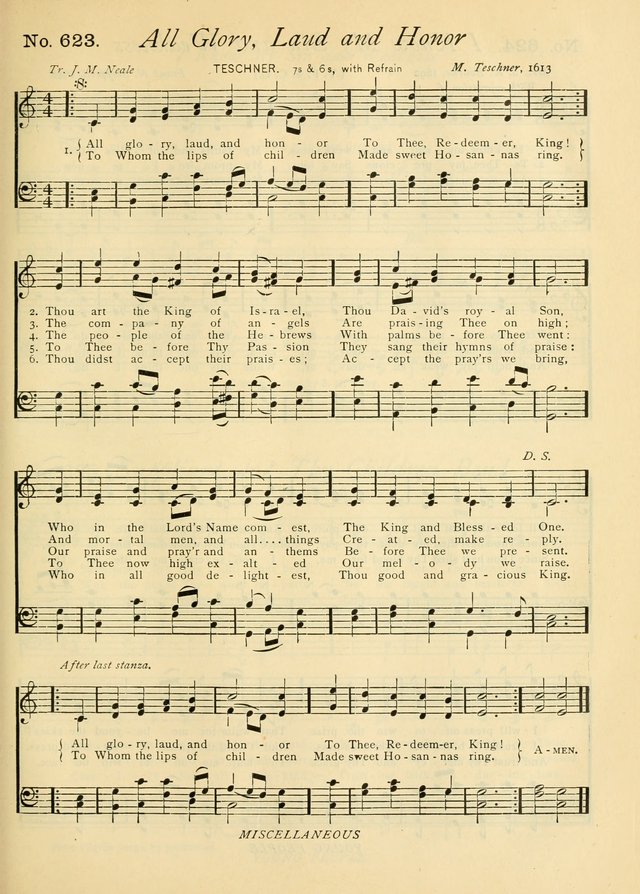 No. 623. All Glory, Laud and Honor

Tr. J. M. Neale TESCHNER. 7s & 6s, with Refrain M. Teschner, 1613

1. All glo - ry, laud, and hon - or To Thee, Re - deem - er, King!
To Whom the lips of chil - dren Made sweet Ho - san - nas ring.

2. Thou art the King of Is - ra - el, Thou Da - vid's roy - al Son,
3. The com - pa - ny of an - gels Are prais - ing Thee on high;
4. The peo - ple of the He - brews With palms be - fore Thee went:
5. To Thee be - fore Thy Pas - sion They sang their hymns of praise:
6. Thou didst ac - cept their prais - es; Ac - cept the pray'rs we bring,

D. S.

Who in the Lord's Name com - est, The King and Bless - ed One.
And mor - tal men, and all.... things Cre - at - ed, make re - ply.
Our praise and pray'r and an - thems Be - fore Thee we pre - sent.
To Thee now high ex - alt - ed Our mel - o - dy we raise.
Who in all good de - light - est, Thou good and gra - cious King.

After last stanza.

All glo - ry, laud, and hon - or To Thee, Re - deem - er, King!
To Whom the lips of chil - dren Made sweet Ho - san - nas ring. A - MEN.

MISCELLANEOUS